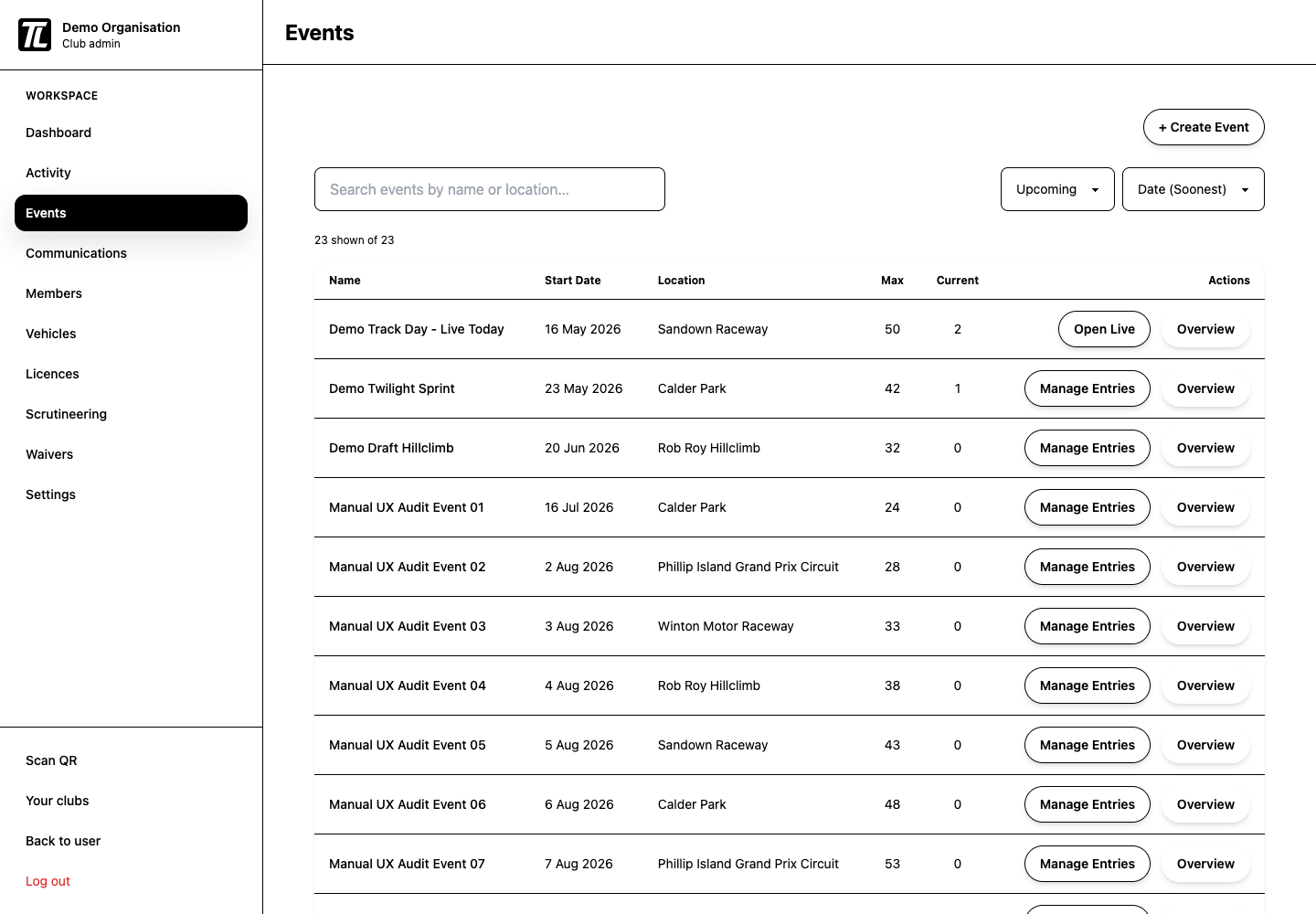 TL

Demo Organisation
Club admin

WORKSPACE

Dashboard

Activity

Events

Communications

Members

Vehicles

Licences

Scrutineering

Waivers

Settings

Scan QR

Your clubs

Back to user

Log out

Events

+ Create Event

Search events by name or location...

Upcoming

Date (Soonest)

23 shown of 23

| Name | Start Date | Location | Max | Current | Actions |
|---|---|---|---|---|---|
| Demo Track Day - Live Today | 16 May 2026 | Sandown Raceway | 50 | 2 | Open Live Overview |
| Demo Twilight Sprint | 23 May 2026 | Calder Park | 42 | 1 | Manage Entries Overview |
| Demo Draft Hillclimb | 20 Jun 2026 | Rob Roy Hillclimb | 32 | 0 | Manage Entries Overview |
| Manual UX Audit Event 01 | 16 Jul 2026 | Calder Park | 24 | 0 | Manage Entries Overview |
| Manual UX Audit Event 02 | 2 Aug 2026 | Phillip Island Grand Prix Circuit | 28 | 0 | Manage Entries Overview |
| Manual UX Audit Event 03 | 3 Aug 2026 | Winton Motor Raceway | 33 | 0 | Manage Entries Overview |
| Manual UX Audit Event 04 | 4 Aug 2026 | Rob Roy Hillclimb | 38 | 0 | Manage Entries Overview |
| Manual UX Audit Event 05 | 5 Aug 2026 | Sandown Raceway | 43 | 0 | Manage Entries Overview |
| Manual UX Audit Event 06 | 6 Aug 2026 | Calder Park | 48 | 0 | Manage Entries Overview |
| Manual UX Audit Event 07 | 7 Aug 2026 | Phillip Island Grand Prix Circuit | 53 | 0 | Manage Entries Overview |